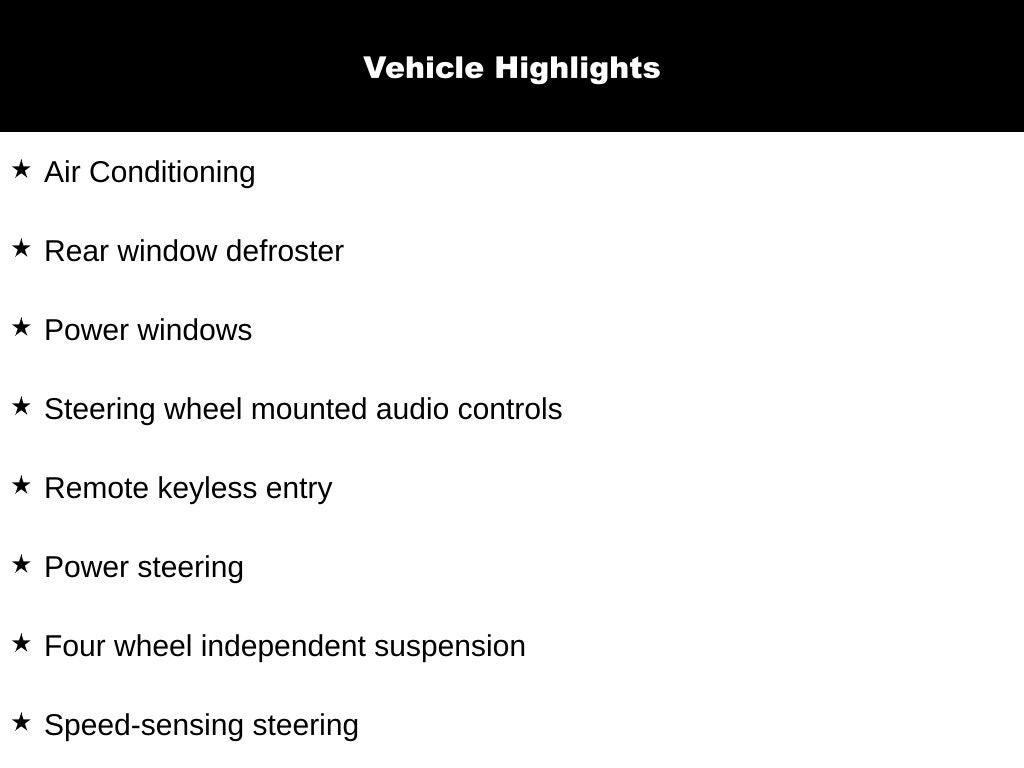 Vehicle Highlights

★ Air Conditioning

★ Rear window defroster

★ Power windows

★ Steering wheel mounted audio controls

★ Remote keyless entry

★ Power steering

★ Four wheel independent suspension

★ Speed-sensing steering